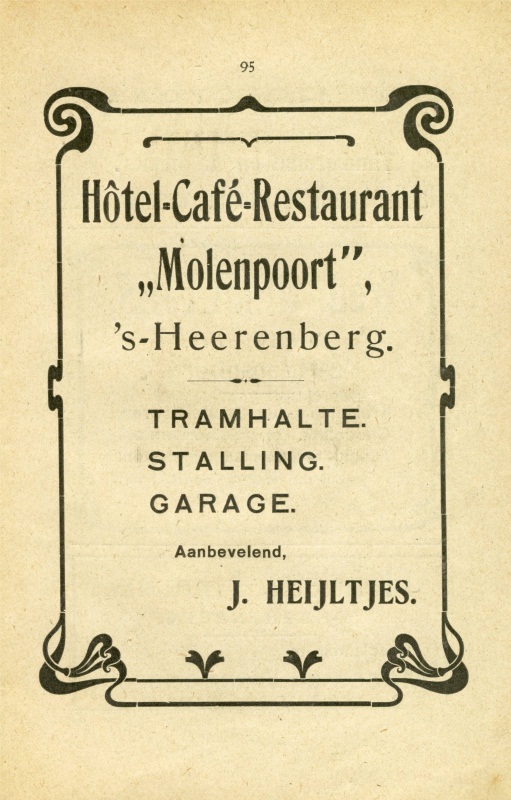 95

Hôtel-Café-Restaurant

„Molenpoort",

's-Heerenberg.

TRAMHALTE.
STALLING.
GARAGE.

Aanbevelend,

J. HEIJLTJES.